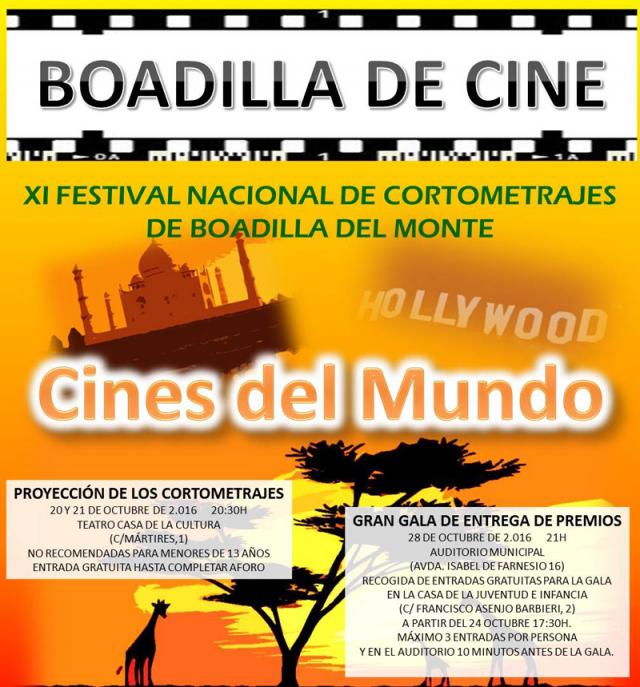 BOADILLA DE CINE

XI FESTIVAL NACIONAL DE CORTOMETRAJES DE BOADILLA DEL MONTE

HOLLYWOOD

Cines del Mundo

PROYECCIÓN DE LOS CORTOMETRAJES
20 Y 21 DE OCTUBRE DE 2.016 20:30H
TEATRO CASA DE LA CULTURA
(C/MÁRTIRES,1)
NO RECOMENDADAS PARA MENORES DE 13 AÑOS
ENTRADA GRATUITA HASTA COMPLETAR AFORO

GRAN GALA DE ENTREGA DE PREMIOS
28 DE OCTUBRE DE 2.016 21H
AUDITORIO MUNICIPAL
(AVDA. ISABEL DE FARNESIO 16)
RECOGIDA DE ENTRADAS GRATUITAS PARA LA GALA
EN LA CASA DE LA JUVENTUD E INFANCIA
(C/ FRANCISCO ASENJO BARBIERI, 2)
A PARTIR DEL 24 OCTUBRE 17:30H.
MÁXIMO 3 ENTRADAS POR PERSONA
Y EN EL AUDITORIO 10 MINUTOS ANTES DE LA GALA.